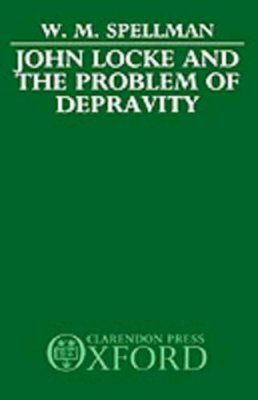 W. M. SPELLMAN

JOHN LOCKE AND THE PROBLEM OF DEPRAVITY

CLARENDON PRESS
OXFORD